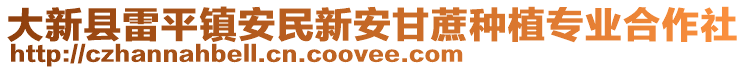 大新县雷平镇安民新安甘蔗种植专业合作社
http://czhannahbell.cn.coovee.com